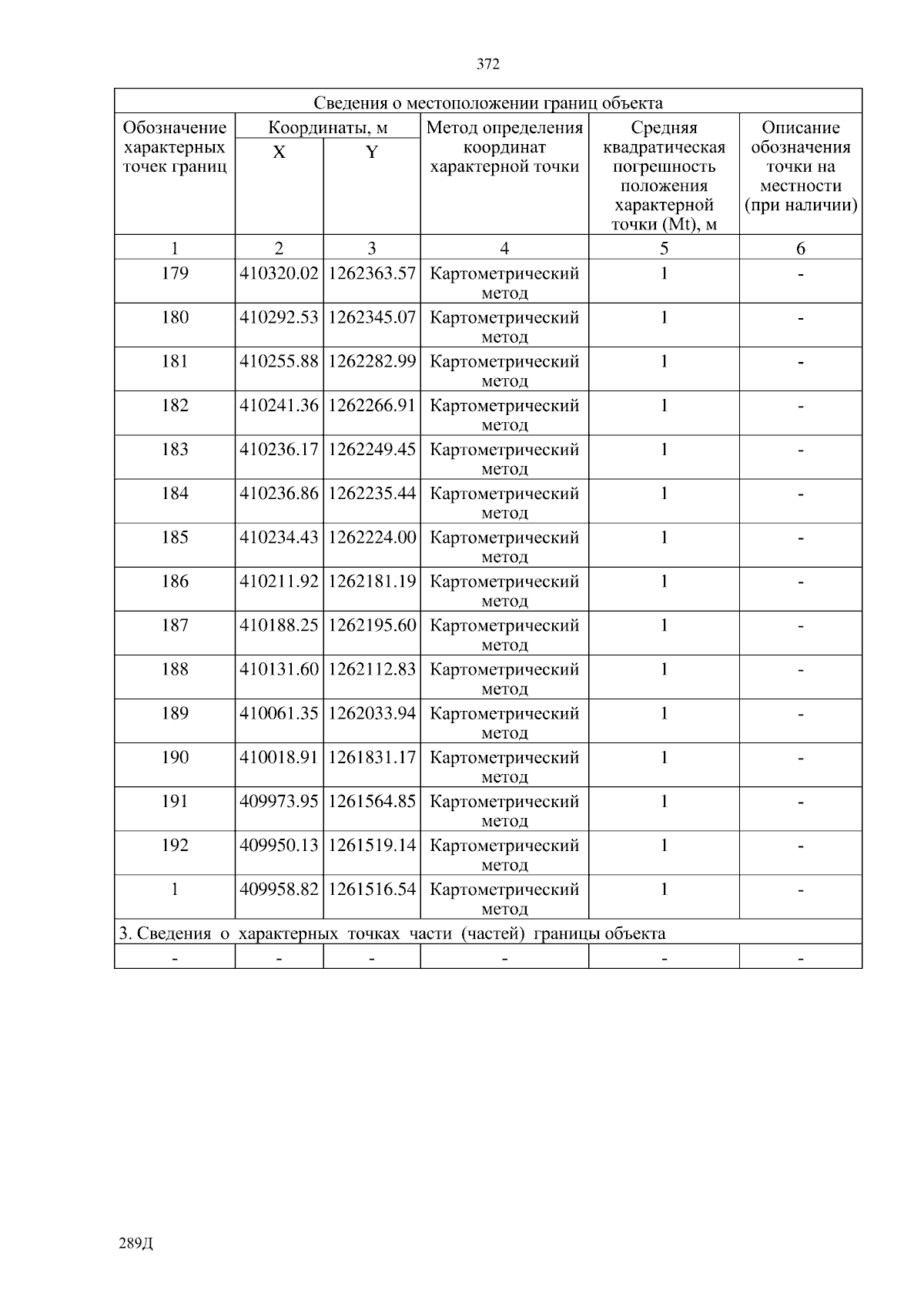 372

| Сведения о местоположении границ объекта | | | | | |
|---|---|---|---|---|---|
| Обозначение характерных точек границ | Координаты, м | | Метод определения координат характерной точки | Средняя квадратическая погрешность положения характерной точки (Mt), м | Описание обозначения точки на местности (при наличии) |
| | X | Y | | | |
| 1 | 2 | 3 | 4 | 5 | 6 |
| 179 | 410320.02 | 1262363.57 | Картометрический метод | 1 | - |
| 180 | 410292.53 | 1262345.07 | Картометрический метод | 1 | - |
| 181 | 410255.88 | 1262282.99 | Картометрический метод | 1 | - |
| 182 | 410241.36 | 1262266.91 | Картометрический метод | 1 | - |
| 183 | 410236.17 | 1262249.45 | Картометрический метод | 1 | - |
| 184 | 410236.86 | 1262235.44 | Картометрический метод | 1 | - |
| 185 | 410234.43 | 1262224.00 | Картометрический метод | 1 | - |
| 186 | 410211.92 | 1262181.19 | Картометрический метод | 1 | - |
| 187 | 410188.25 | 1262195.60 | Картометрический метод | 1 | - |
| 188 | 410131.60 | 1262112.83 | Картометрический метод | 1 | - |
| 189 | 410061.35 | 1262033.94 | Картометрический метод | 1 | - |
| 190 | 410018.91 | 1261831.17 | Картометрический метод | 1 | - |
| 191 | 409973.95 | 1261564.85 | Картометрический метод | 1 | - |
| 192 | 409950.13 | 1261519.14 | Картометрический метод | 1 | - |
| 1 | 409958.82 | 1261516.54 | Картометрический метод | 1 | - |
| 3. Сведения о характерных точках части (частей) границы объекта | | | | | |
| - | - | - | - | - | - |

289Д